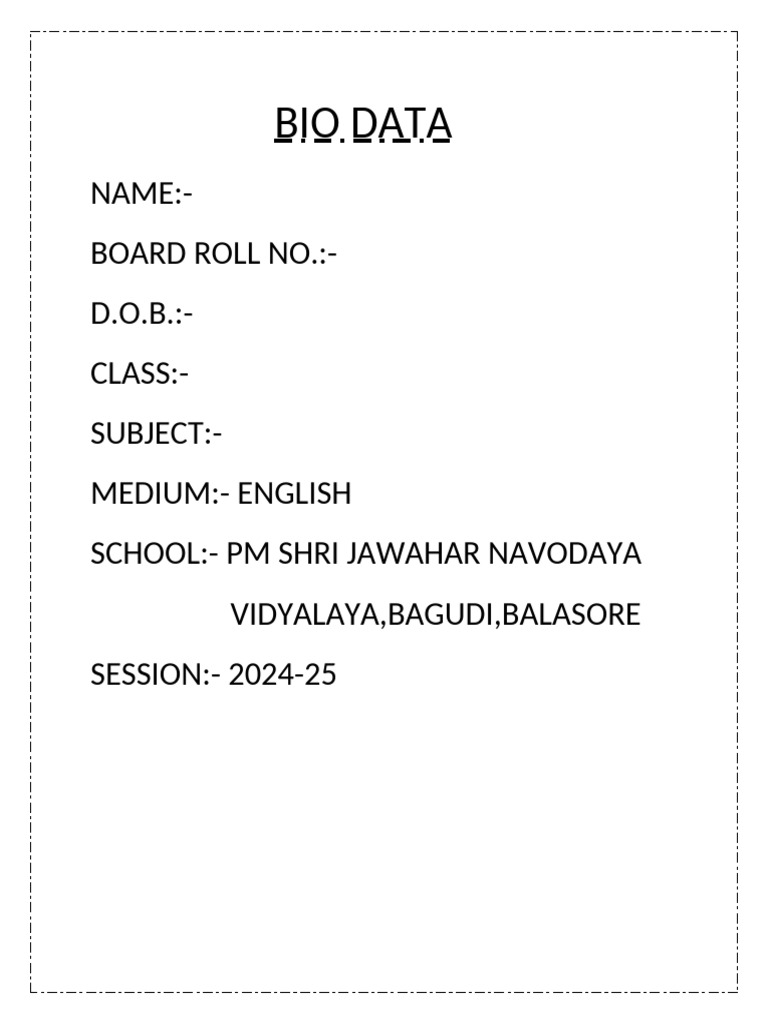 BIO DATA

NAME:-

BOARD ROLL NO.:-

D.O.B.:-

CLASS:-

SUBJECT:-

MEDIUM:- ENGLISH

SCHOOL:- PM SHRI JAWAHAR NAVODAYA VIDYALAYA,BAGUDI,BALASORE

SESSION:- 2024-25